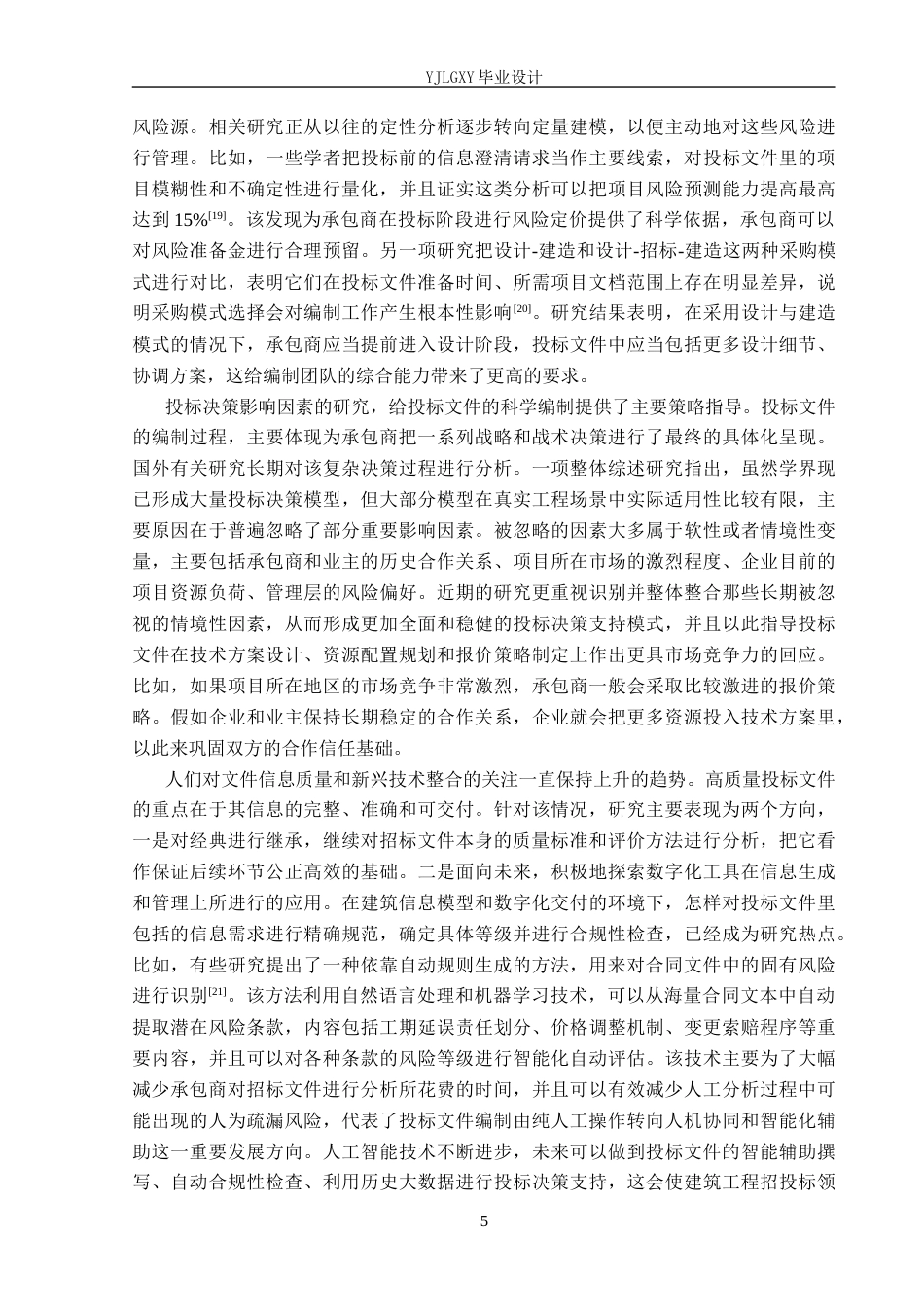 YJLGXY 毕业设计

风险源。相关研究正从以往的定性分析逐步转向定量建模，以便主动地对这些风险进行管理。比如，一些学者把投标前的信息澄清请求当作主要线索，对投标文件里的项目模糊性和不确定性进行量化，并且证实这类分析可以把项目风险预测能力提高最高达到 15%$^{[19]}$。该发现为承包商在投标阶段进行风险定价提供了科学依据，承包商可以对风险准备金进行合理预留。另一项研究把设计-建造和设计-招标-建造这两种采购模式进行对比，表明它们在投标文件准备时间、所需项目文档范围上存在明显差异，说明采购模式选择会对编制工作产生根本性影响$^{[20]}$。研究结果表明，在采用设计与建造模式的情况下，承包商应当提前进入设计阶段，投标文件中应当包括更多设计细节、协调方案，这给编制团队的综合能力带来了更高的要求。

投标决策影响因素的研究，给投标文件的科学编制提供了主要策略指导。投标文件的编制过程，主要体现为承包商把一系列战略和战术决策进行了最终的具体化呈现。国外有关研究长期对该复杂决策过程进行分析。一项整体综述研究指出，虽然学界现已形成大量投标决策模型，但大部分模型在真实工程场景中实际适用性比较有限，主要原因在于普遍忽略了部分重要影响因素。被忽略的因素大多属于软性或者情境性变量，主要包括承包商和业主的历史合作关系、项目所在市场的激烈程度、企业目前的项目资源负荷、管理层的风险偏好。近期的研究更重视识别并整体整合那些长期被忽视的情境性因素，从而形成更加全面和稳健的投标决策支持模式，并且以此指导投标文件在技术方案设计、资源配置规划和报价策略制定上作出更具市场竞争力的回应。比如，如果项目所在地区的市场竞争非常激烈，承包商一般会采取比较激进的报价策略。假如企业和业主保持长期稳定的合作关系，企业就会把更多资源投入技术方案里，以此来巩固双方的合作信任基础。

人们对文件信息质量和新兴技术整合的关注一直保持上升的趋势。高质量投标文件的重点在于其信息的完整、准确和可交付。针对该情况，研究主要表现为两个方向，一是对经典进行继承，继续对招标文件本身的质量标准和评价方法进行分析，把它看作保证后续环节公正高效的基础。二是面向未来，积极地探索数字化工具在信息生成和管理上所进行的应用。在建筑信息模型和数字化交付的环境下，怎样对投标文件里包括的信息需求进行精确规范，确定具体等级并进行合规性检查，已经成为研究热点。比如，有些研究提出了一种依靠自动规则生成的方法，用来对合同文件中的固有风险进行识别$^{[21]}$。该方法利用自然语言处理和机器学习技术，可以从海量合同文本中自动提取潜在风险条款，内容包括工期延误责任划分、价格调整机制、变更索赔程序等重要内容，并且可以对各种条款的风险等级进行智能化自动评估。该技术主要为了大幅减少承包商对招标文件进行分析所花费的时间，并且可以有效减少人工分析过程中可能出现的人为疏漏风险，代表了投标文件编制由纯人工操作转向人机协同和智能化辅助这一重要发展方向。人工智能技术不断进步，未来可以做到投标文件的智能辅助撰写、自动合规性检查、利用历史大数据进行投标决策支持，这会使建筑工程招投标领

5